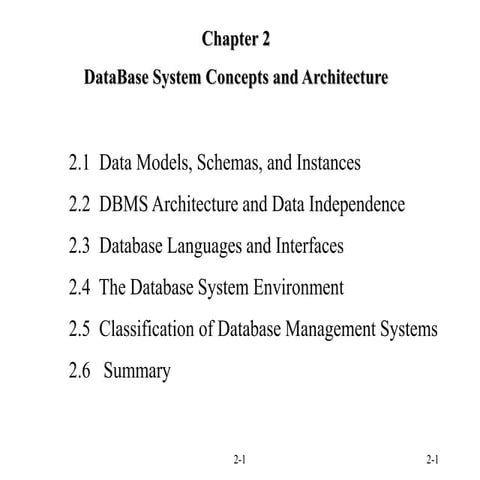 Chapter 2

DataBase System Concepts and Architecture

2.1 Data Models, Schemas, and Instances

2.2 DBMS Architecture and Data Independence

2.3 Database Languages and Interfaces

2.4 The Database System Environment

2.5 Classification of Database Management Systems

2.6 Summary

2-1

2-1